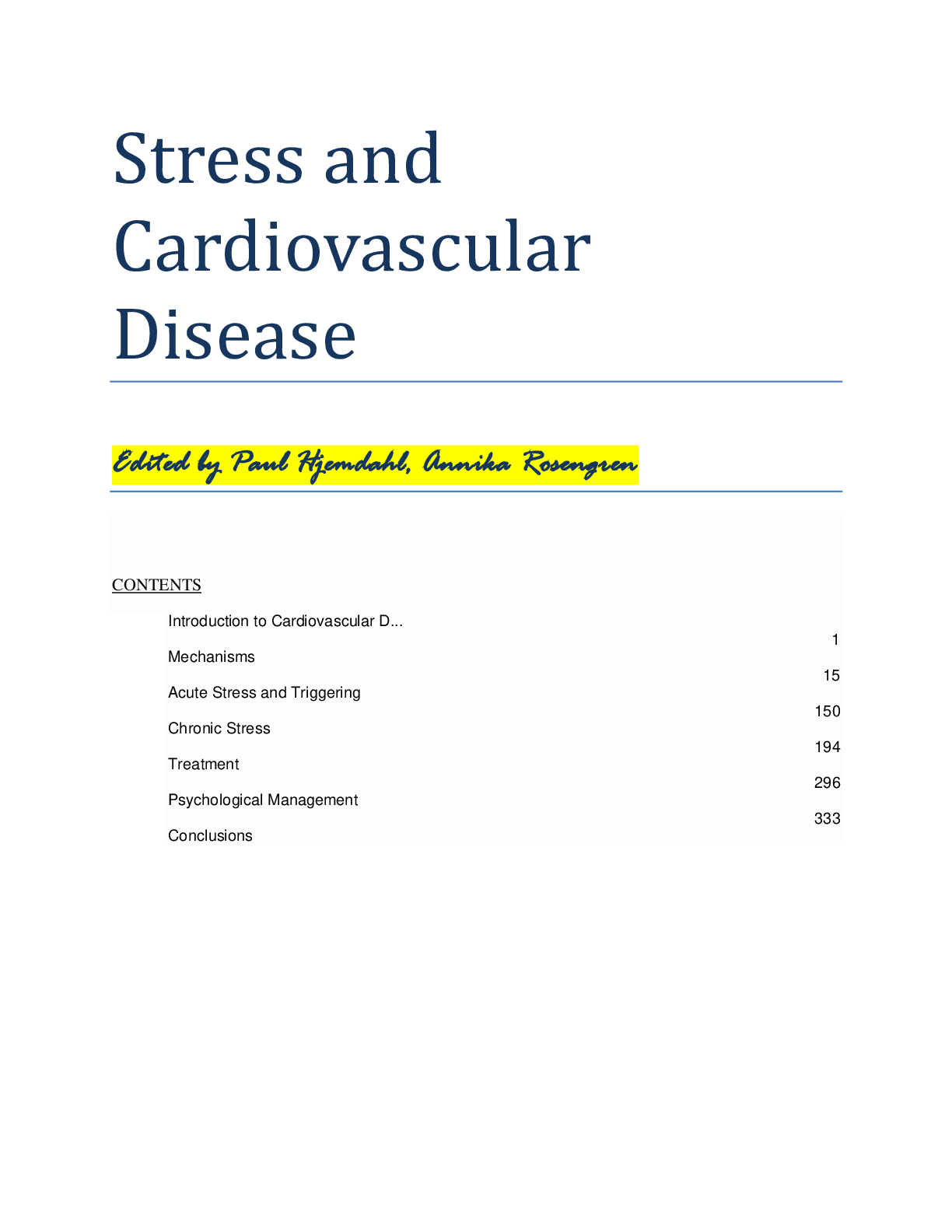 Stress and Cardiovascular Disease

Edited by Paul Hjemdahl, Annika Rosengren

CONTENTS

Introduction to Cardiovascular D...
1
Mechanisms
15
Acute Stress and Triggering
150
Chronic Stress
194
Treatment
296
Psychological Management
333
Conclusions